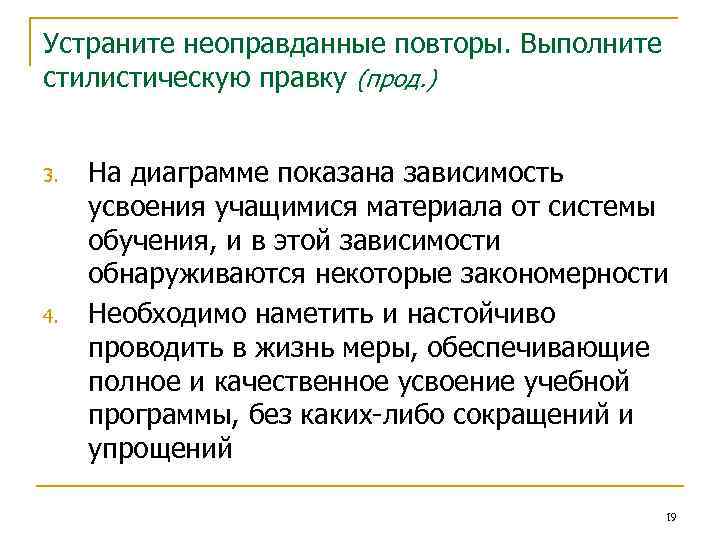 Устраните неоправданные повторы. Выполните стилистическую правку (прод.)

3. На диаграмме показана зависимость усвоения учащимися материала от системы обучения, и в этой зависимости обнаруживаются некоторые закономерности

4. Необходимо наметить и настойчиво проводить в жизнь меры, обеспечивающие полное и качественное усвоение учебной программы, без каких-либо сокращений и упрощений

19